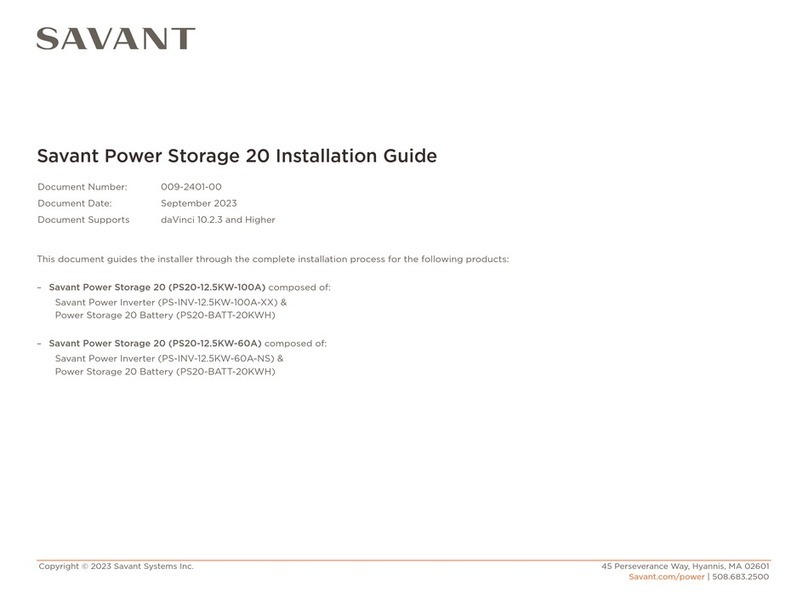 SAVANT

Savant Power Storage 20 Installation Guide

Document Number: 009-2401-00
Document Date: September 2023
Document Supports daVinci 10.2.3 and Higher

This document guides the installer through the complete installation process for the following products:

– Savant Power Storage 20 (PS20-12.5KW-100A) composed of:
Savant Power Inverter (PS-INV-12.5KW-100A-XX) &
Power Storage 20 Battery (PS20-BATT-20KWH)

– Savant Power Storage 20 (PS20-12.5KW-60A) composed of:
Savant Power Inverter (PS-INV-12.5KW-60A-NS) &
Power Storage 20 Battery (PS20-BATT-20KWH)

Copyright © 2023 Savant Systems Inc.

45 Perseverance Way, Hyannis, MA 02601
Savant.com/power | 508.683.2500